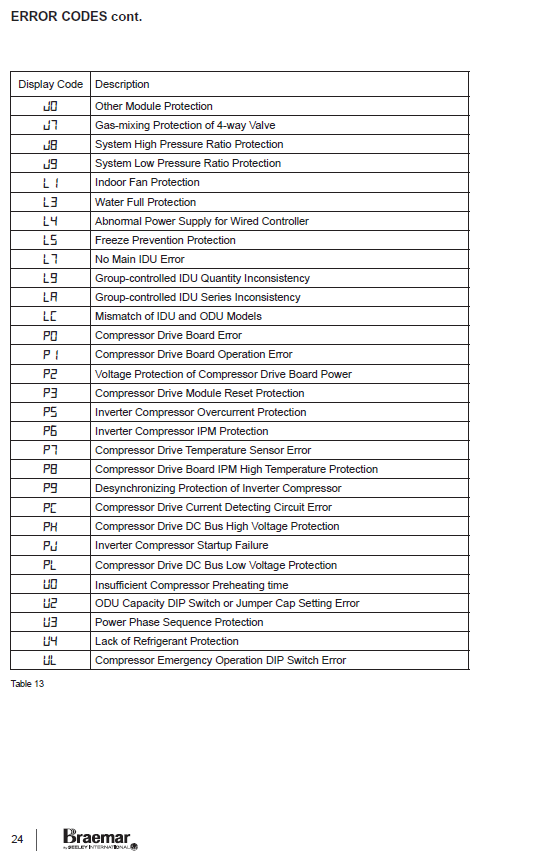 ERROR CODES cont.

| Display Code | Description |
|---|---|
| J0 | Other Module Protection |
| J7 | Gas-mixing Protection of 4-way Valve |
| J8 | System High Pressure Ratio Protection |
| J9 | System Low Pressure Ratio Protection |
| L1 | Indoor Fan Protection |
| L3 | Water Full Protection |
| L4 | Abnormal Power Supply for Wired Controller |
| L5 | Freeze Prevention Protection |
| L7 | No Main IDU Error |
| L9 | Group-controlled IDU Quantity Inconsistency |
| LA | Group-controlled IDU Series Inconsistency |
| LC | Mismatch of IDU and ODU Models |
| P0 | Compressor Drive Board Error |
| P1 | Compressor Drive Board Operation Error |
| P2 | Voltage Protection of Compressor Drive Board Power |
| P3 | Compressor Drive Module Reset Protection |
| P5 | Inverter Compressor Overcurrent Protection |
| P6 | Inverter Compressor IPM Protection |
| P7 | Compressor Drive Temperature Sensor Error |
| P8 | Compressor Drive Board IPM High Temperature Protection |
| P9 | Desynchronizing Protection of Inverter Compressor |
| PC | Compressor Drive Current Detecting Circuit Error |
| PH | Compressor Drive DC Bus High Voltage Protection |
| PJ | Inverter Compressor Startup Failure |
| PL | Compressor Drive DC Bus Low Voltage Protection |
| U0 | Insufficient Compressor Preheating time |
| U2 | ODU Capacity DIP Switch or Jumper Cap Setting Error |
| U3 | Power Phase Sequence Protection |
| U4 | Lack of Refrigerant Protection |
| UL | Compressor Emergency Operation DIP Switch Error |

Table 13

24 Braemar by SEELEY INTERNATIONAL